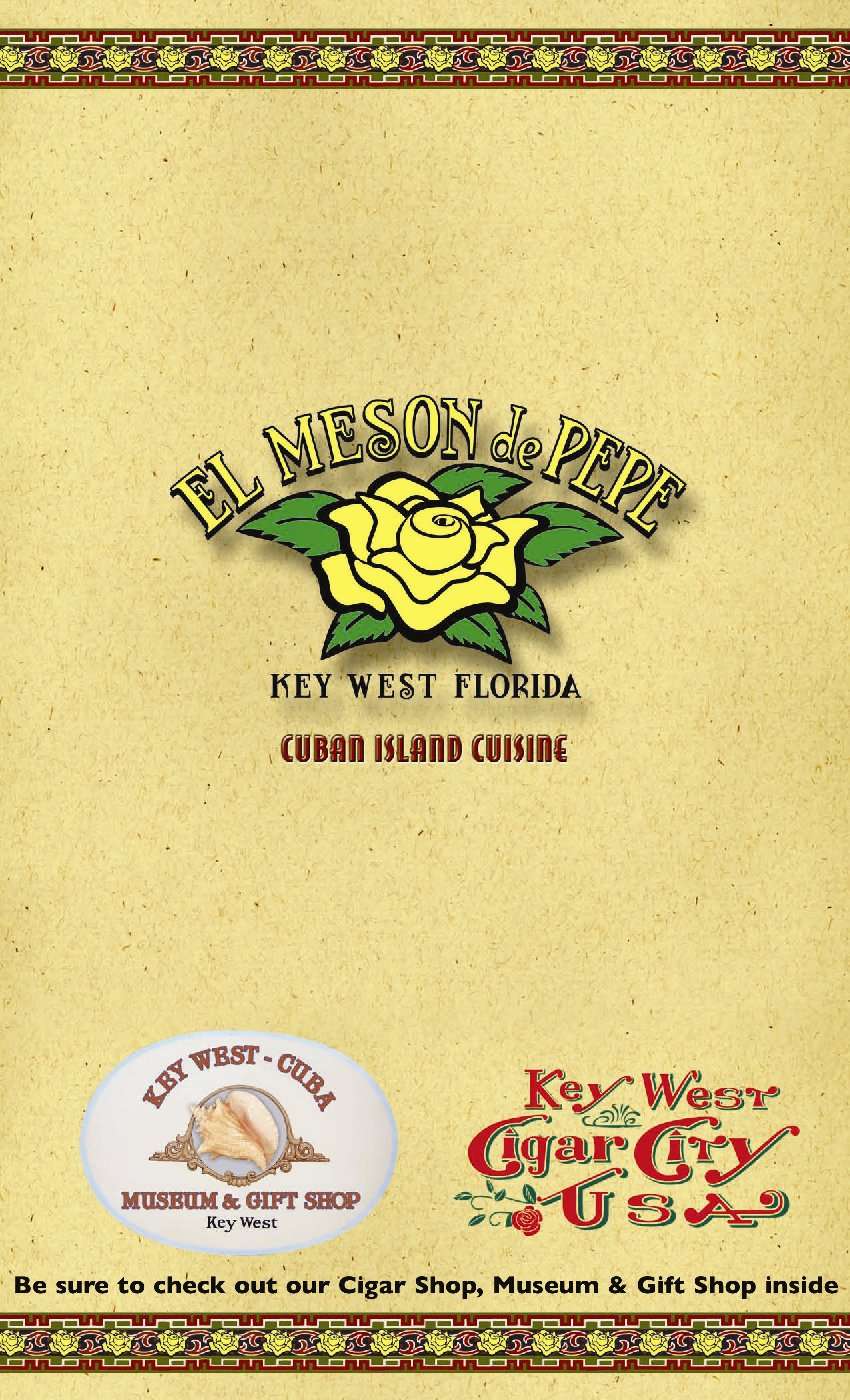 EL MESON de PEPE

KEY WEST FLORIDA

CUBAN ISLAND CUISINE

KEY WEST - CUBA

MUSEUM & GIFT SHOP

Key West

Key West

Cigar City

USA

Be sure to check out our Cigar Shop, Museum & Gift Shop inside